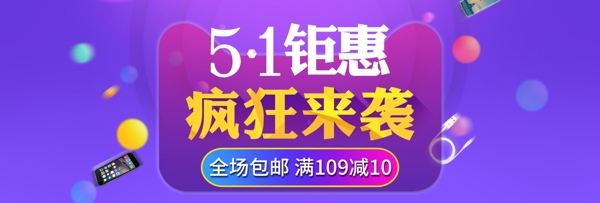 5·1钜惠
疯狂来袭
全场包邮 满109减10